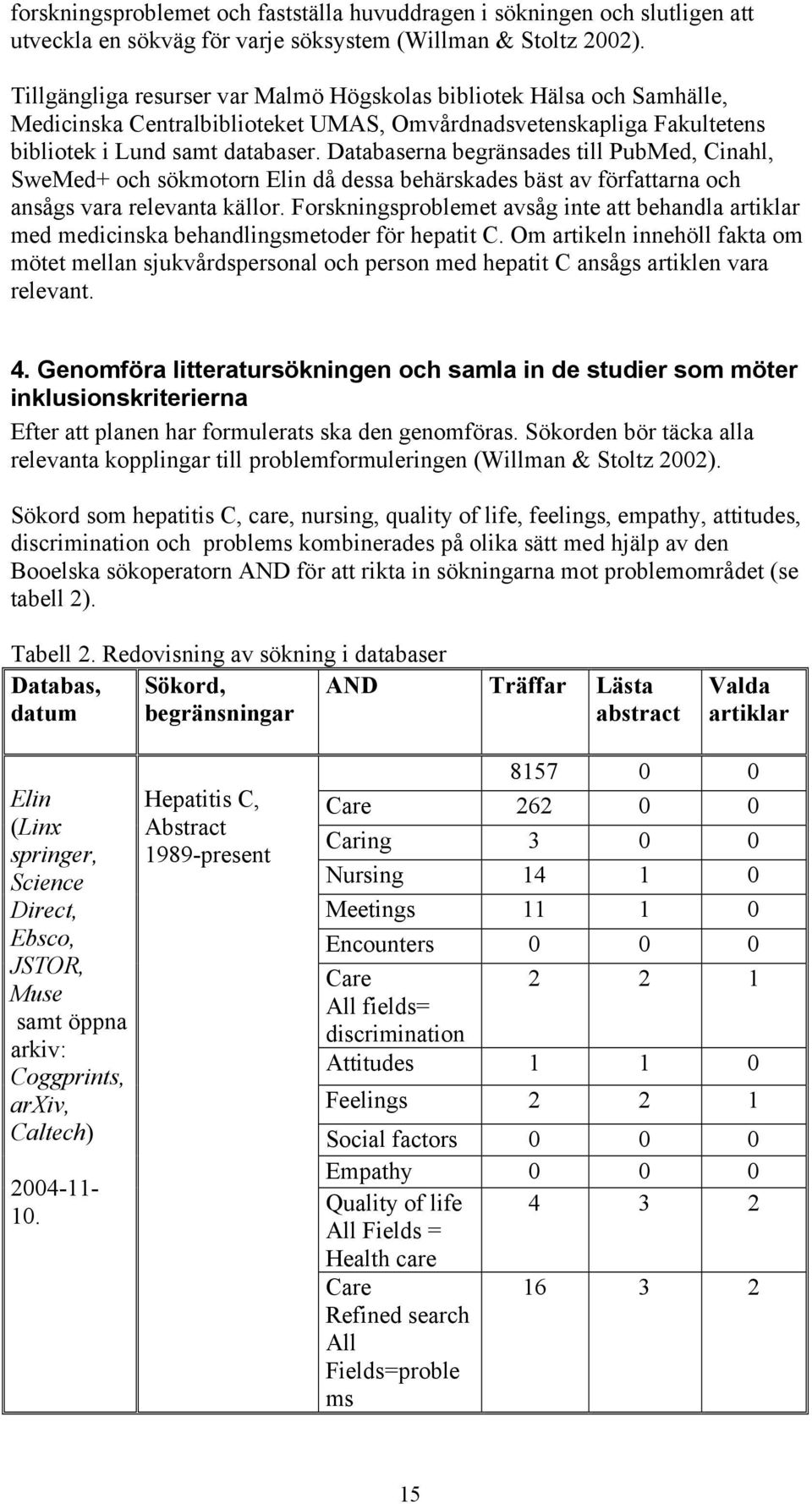 forskningsproblemet och fastställa huvuddragen i sökningen och slutligen att utveckla en sökväg för varje söksystem (Willman & Stoltz 2002).

Tillgängliga resurser var Malmö Högskolas bibliotek Hälsa och Samhälle, Medicinska Centralbiblioteket UMAS, Omvårdnadsvetenskapliga Fakultetens bibliotek i Lund samt databaser. Databaserna begränsades till PubMed, Cinahl, SweMed+ och sökmotorn Elin då dessa behärskades bäst av författarna och ansågs vara relevanta källor. Forskningsproblemet avsåg inte att behandla artiklar med medicinska behandlingsmetoder för hepatit C. Om artikeln innehöll fakta om mötet mellan sjukvårdspersonal och person med hepatit C ansågs artiklen vara relevant.

4. Genomföra litteratursökningen och samla in de studier som möter inklusionskriterierna

Efter att planen har formulerats ska den genomföras. Sökorden bör täcka alla relevanta kopplingar till problemformuleringen (Willman & Stoltz 2002).

Sökord som hepatitis C, care, nursing, quality of life, feelings, empathy, attitudes, discrimination och problems kombinerades på olika sätt med hjälp av den Booelska sökoperatorn AND för att rikta in sökningarna mot problemområdet (se tabell 2).

Tabell 2. Redovisning av sökning i databaser

| Databas, datum | Sökord, begränsningar | AND | Träffar | Lästa abstract | Valda artiklar |
|---|---|---|---|---|---|
| Elin (Linx springer, Science Direct, Ebsco, JSTOR, Muse samt öppna arkiv: Coggprints, arXiv, Caltech) 2004-11-10. | Hepatitis C, Abstract 1989-present | | 8157 | 0 | 0 |
| | | Care | 262 | 0 | 0 |
| | | Caring | 3 | 0 | 0 |
| | | Nursing | 14 | 1 | 0 |
| | | Meetings | 11 | 1 | 0 |
| | | Encounters | 0 | 0 | 0 |
| | | Care All fields= discrimination | 2 | 2 | 1 |
| | | Attitudes | 1 | 1 | 0 |
| | | Feelings | 2 | 2 | 1 |
| | | Social factors | 0 | 0 | 0 |
| | | Empathy | 0 | 0 | 0 |
| | | Quality of life All Fields = Health care | 4 | 3 | 2 |
| | | Care Refined search All Fields=problems | 16 | 3 | 2 |

15